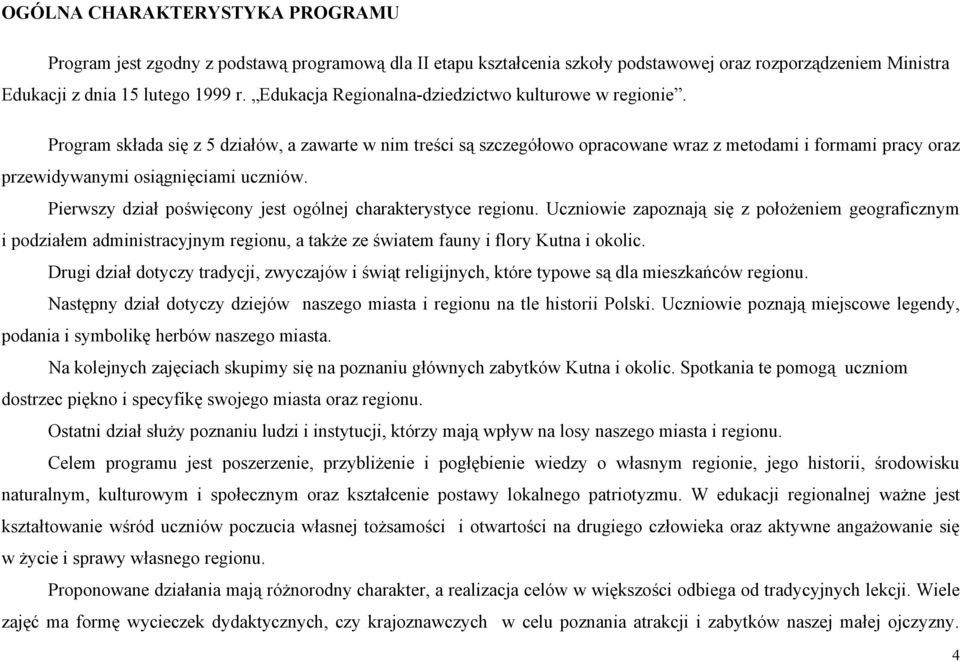 OGÓLNA CHARAKTERYSTYKA PROGRAMU

Program jest zgodny z podstawą programową dla II etapu kształcenia szkoły podstawowej oraz rozporządzeniem Ministra Edukacji z dnia 15 lutego 1999 r. „Edukacja Regionalna-dziedzictwo kulturowe w regionie”.

Program składa się z 5 działów, a zawarte w nim treści są szczegółowo opracowane wraz z metodami i formami pracy oraz przewidywanymi osiągnięciami uczniów.

Pierwszy dział poświęcony jest ogólnej charakterystyce regionu. Uczniowie zapoznają się z położeniem geograficznym i podziałem administracyjnym regionu, a także ze światem fauny i flory Kutna i okolic.

Drugi dział dotyczy tradycji, zwyczajów i świąt religijnych, które typowe są dla mieszkańców regionu.

Następny dział dotyczy dziejów naszego miasta i regionu na tle historii Polski. Uczniowie poznają miejscowe legendy, podania i symbolikę herbów naszego miasta.

Na kolejnych zajęciach skupimy się na poznaniu głównych zabytków Kutna i okolic. Spotkania te pomogą uczniom dostrzec piękno i specyfikę swojego miasta oraz regionu.

Ostatni dział służy poznaniu ludzi i instytucji, którzy mają wpływ na losy naszego miasta i regionu.

Celem programu jest poszerzenie, przybliżenie i pogłębienie wiedzy o własnym regionie, jego historii, środowisku naturalnym, kulturowym i społecznym oraz kształcenie postawy lokalnego patriotyzmu. W edukacji regionalnej ważne jest kształtowanie wśród uczniów poczucia własnej tożsamości i otwartości na drugiego człowieka oraz aktywne angażowanie się w życie i sprawy własnego regionu.

Proponowane działania mają różnorodny charakter, a realizacja celów w większości odbiega od tradycyjnych lekcji. Wiele zajęć ma formę wycieczek dydaktycznych, czy krajoznawczych w celu poznania atrakcji i zabytków naszej małej ojczyzny.

4